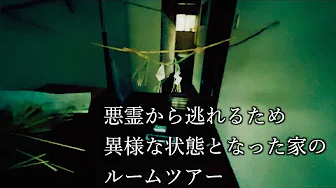 悪霊から逃れるため
異様な状態となった家の
ルームツアー